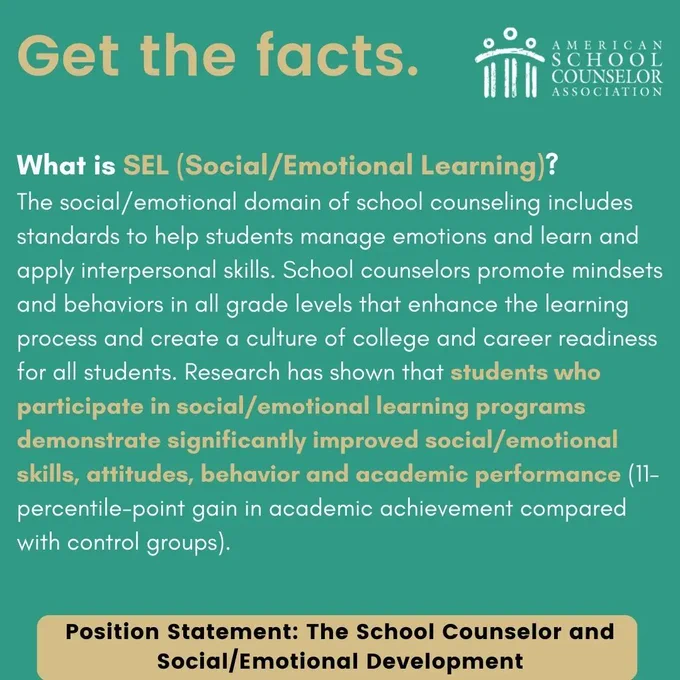 Get the facts.

AMERICAN
SCHOOL
COUNSELOR
ASSOCIATION

What is SEL (Social/Emotional Learning)?
The social/emotional domain of school counseling includes standards to help students manage emotions and learn and apply interpersonal skills. School counselors promote mindsets and behaviors in all grade levels that enhance the learning process and create a culture of college and career readiness for all students. Research has shown that students who participate in social/emotional learning programs demonstrate significantly improved social/emotional skills, attitudes, behavior and academic performance (11-percentile-point gain in academic achievement compared with control groups).

Position Statement: The School Counselor and Social/Emotional Development